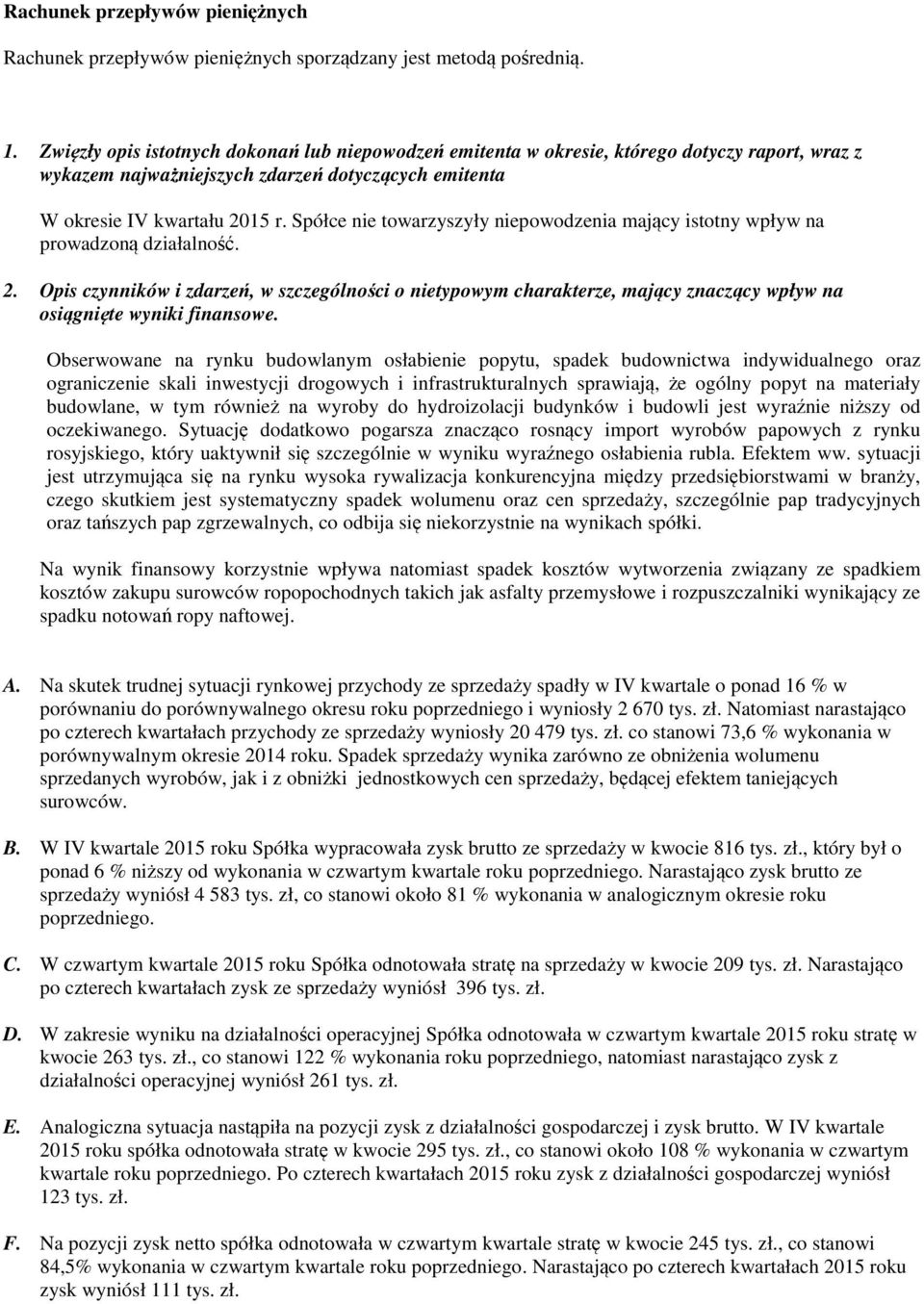 Rachunek przepływów pieniężnych

Rachunek przepływów pieniężnych sporządzany jest metodą pośrednią.

1. Zwięzły opis istotnych dokonań lub niepowodzeń emitenta w okresie, którego dotyczy raport, wraz z wykazem najważniejszych zdarzeń dotyczących emitenta

W okresie IV kwartału 2015 r. Spółce nie towarzyszyły niepowodzenia mający istotny wpływ na prowadzoną działalność.

2. Opis czynników i zdarzeń, w szczególności o nietypowym charakterze, mający znaczący wpływ na osiągnięte wyniki finansowe.

Obserwowane na rynku budowlanym osłabienie popytu, spadek budownictwa indywidualnego oraz ograniczenie skali inwestycji drogowych i infrastrukturalnych sprawiają, że ogólny popyt na materiały budowlane, w tym również na wyroby do hydroizolacji budynków i budowli jest wyraźnie niższy od oczekiwanego. Sytuację dodatkowo pogarsza znacząco rosnący import wyrobów papowych z rynku rosyjskiego, który uaktywnił się szczególnie w wyniku wyraźnego osłabienia rubla. Efektem ww. sytuacji jest utrzymująca się na rynku wysoka rywalizacja konkurencyjna między przedsiębiorstwami w branży, czego skutkiem jest systematyczny spadek wolumenu oraz cen sprzedaży, szczególnie pap tradycyjnych oraz tańszych pap zgrzewalnych, co odbija się niekorzystnie na wynikach spółki.

Na wynik finansowy korzystnie wpływa natomiast spadek kosztów wytworzenia związany ze spadkiem kosztów zakupu surowców ropopochodnych takich jak asfalty przemysłowe i rozpuszczalniki wynikający ze spadku notowań ropy naftowej.

A. Na skutek trudnej sytuacji rynkowej przychody ze sprzedaży spadły w IV kwartale o ponad 16 % w porównaniu do porównywalnego okresu roku poprzedniego i wyniosły 2 670 tys. zł. Natomiast narastająco po czterech kwartałach przychody ze sprzedaży wyniosły 20 479 tys. zł. co stanowi 73,6 % wykonania w porównywalnym okresie 2014 roku. Spadek sprzedaży wynika zarówno ze obniżenia wolumenu sprzedanych wyrobów, jak i z obniżki jednostkowych cen sprzedaży, będącej efektem taniejących surowców.

B. W IV kwartale 2015 roku Spółka wypracowała zysk brutto ze sprzedaży w kwocie 816 tys. zł., który był o ponad 6 % niższy od wykonania w czwartym kwartale roku poprzedniego. Narastająco zysk brutto ze sprzedaży wyniósł 4 583 tys. zł, co stanowi około 81 % wykonania w analogicznym okresie roku poprzedniego.

C. W czwartym kwartale 2015 roku Spółka odnotowała stratę na sprzedaży w kwocie 209 tys. zł. Narastająco po czterech kwartałach zysk ze sprzedaży wyniósł 396 tys. zł.

D. W zakresie wyniku na działalności operacyjnej Spółka odnotowała w czwartym kwartale 2015 roku stratę w kwocie 263 tys. zł., co stanowi 122 % wykonania roku poprzedniego, natomiast narastająco zysk z działalności operacyjnej wyniósł 261 tys. zł.

E. Analogiczna sytuacja nastąpiła na pozycji zysk z działalności gospodarczej i zysk brutto. W IV kwartale 2015 roku spółka odnotowała stratę w kwocie 295 tys. zł., co stanowi około 108 % wykonania w czwartym kwartale roku poprzedniego. Po czterech kwartałach 2015 roku zysk z działalności gospodarczej wyniósł 123 tys. zł.

F. Na pozycji zysk netto spółka odnotowała w czwartym kwartale stratę w kwocie 245 tys. zł., co stanowi 84,5% wykonania w czwartym kwartale roku poprzedniego. Narastająco po czterech kwartałach 2015 roku zysk wyniósł 111 tys. zł.